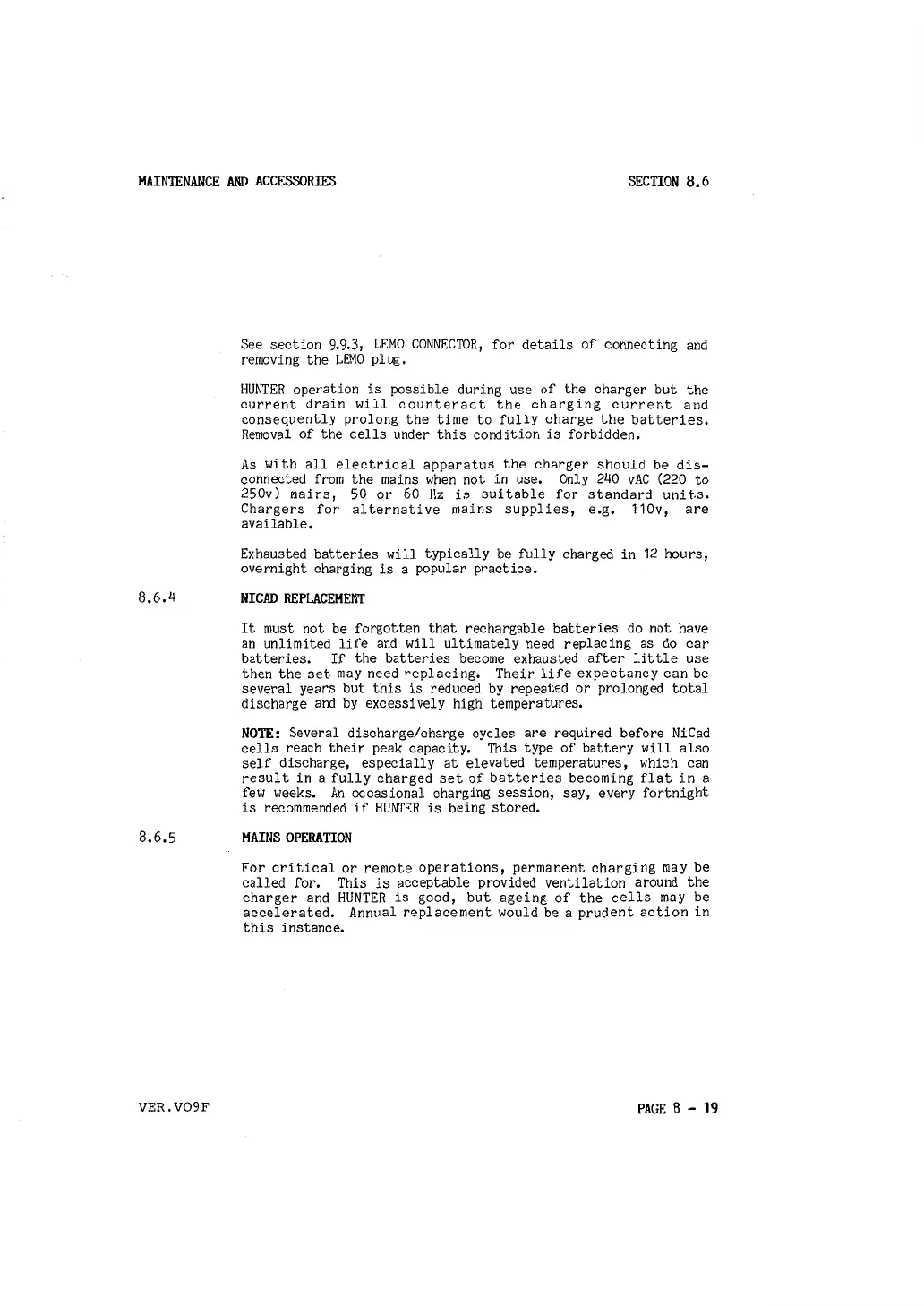 MAINTENANCE AND ACCESSORIES

SECTION 8.6

See section 9.9.3, LEMO CONNECTOR, for details of connecting and removing the LEMO plug.

HUNTER operation is possible during use of the charger but the current drain will counteract the charging current and consequently prolong the time to fully charge the batteries. Removal of the cells under this condition is forbidden.

As with all electrical apparatus the charger should be disconnected from the mains when not in use. Only 240 vAC (220 to 250v) mains, 50 or 60 Hz is suitable for standard units. Chargers for alternative mains supplies, e.g. 110v, are available.

Exhausted batteries will typically be fully charged in 12 hours, overnight charging is a popular practice.

8.6.4 NICAD REPLACEMENT

It must not be forgotten that rechargable batteries do not have an unlimited life and will ultimately need replacing as do car batteries. If the batteries become exhausted after little use then the set may need replacing. Their life expectancy can be several years but this is reduced by repeated or prolonged total discharge and by excessively high temperatures.

NOTE: Several discharge/charge cycles are required before NiCad cells reach their peak capacity. This type of battery will also self discharge, especially at elevated temperatures, which can result in a fully charged set of batteries becoming flat in a few weeks. An occasional charging session, say, every fortnight is recommended if HUNTER is being stored.

8.6.5 MAINS OPERATION

For critical or remote operations, permanent charging may be called for. This is acceptable provided ventilation around the charger and HUNTER is good, but ageing of the cells may be accelerated. Annual replacement would be a prudent action in this instance.

VER.VO9F

PAGE 8 - 19